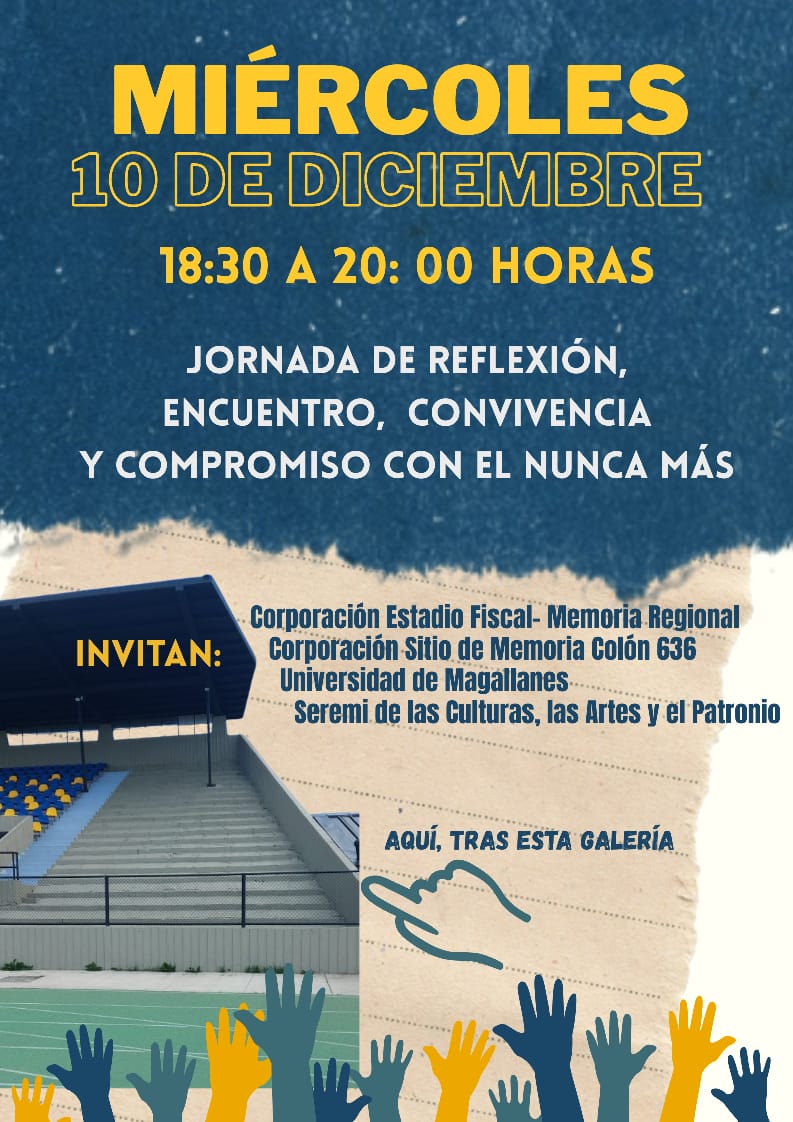 MIÉRCOLES
10 DE DICIEMBRE

18:30 A 20: 00 HORAS

JORNADA DE REFLEXIÓN,
ENCUENTRO, CONVIVENCIA
Y COMPROMISO CON EL NUNCA MÁS

INVITAN:

Corporación Estadio Fiscal- Memoria Regional
Corporación Sitio de Memoria Colón 636
Universidad de Magallanes
Seremi de las Culturas, las Artes y el Patronio

AQUÍ, TRAS ESTA GALERÍA